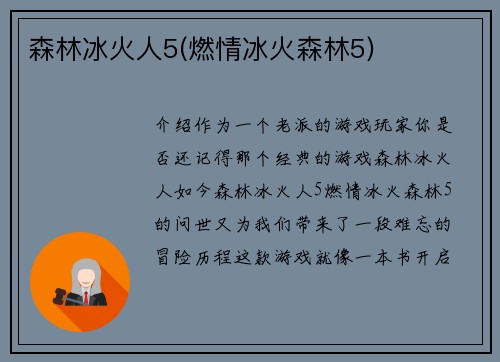 森林冰火人5(燃情冰火森林5)

介绍作为一个老派的游戏玩家你是否还记得那个经典的游戏森林冰火人如今森林冰火人5燃情冰火森林5的问世又为我们带来了一段难忘的冒险历程这款游戏就像一本书开启